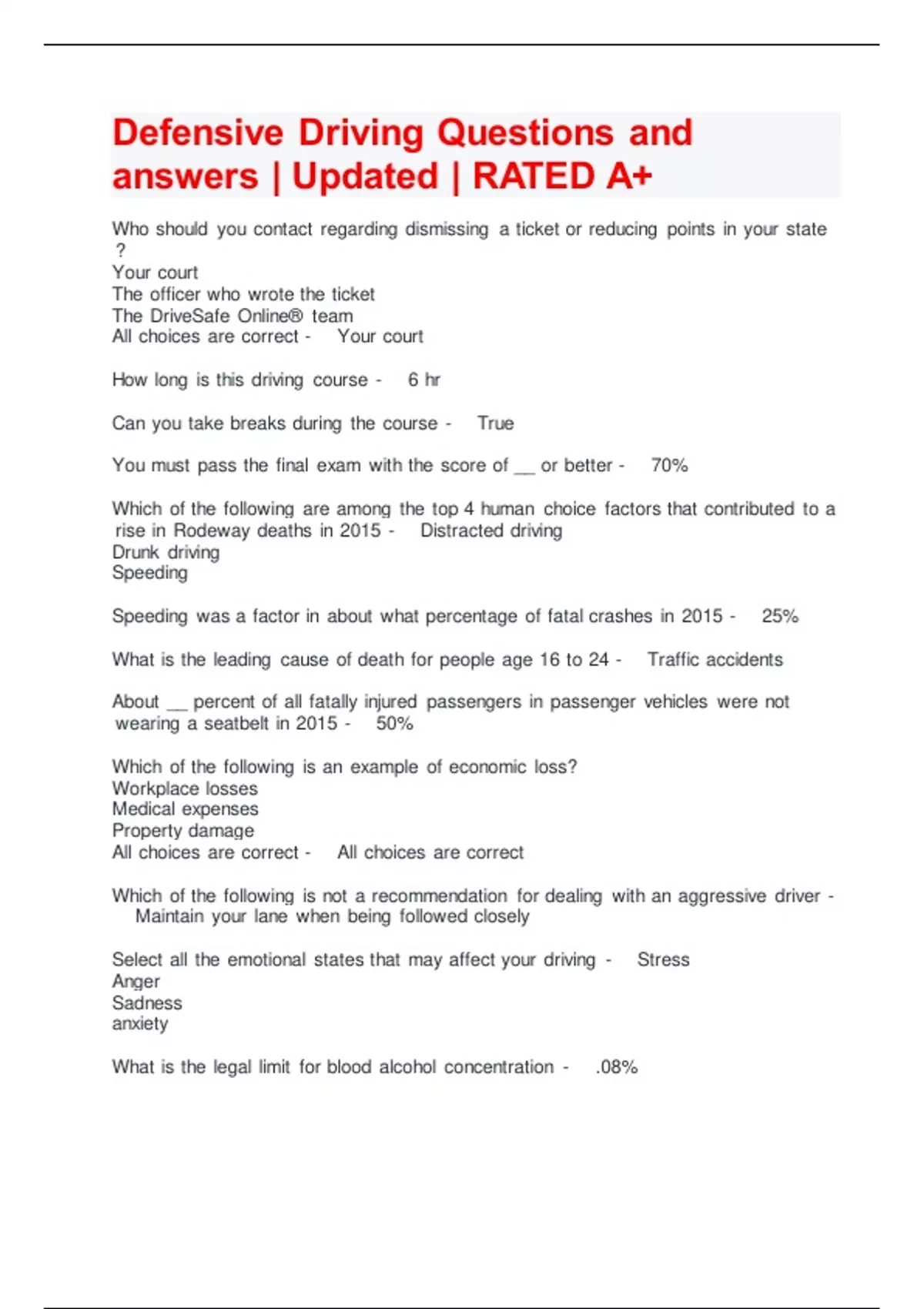 Defensive Driving Questions and answers | Updated | RATED A+

Who should you contact regarding dismissing a ticket or reducing points in your state ?
Your court
The officer who wrote the ticket
The DriveSafe Online® team
All choices are correct - Your court

How long is this driving course - 6 hr

Can you take breaks during the course - True

You must pass the final exam with the score of __ or better - 70%

Which of the following are among the top 4 human choice factors that contributed to a rise in Rodeway deaths in 2015 - Distracted driving
Drunk driving
Speeding

Speeding was a factor in about what percentage of fatal crashes in 2015 - 25%

What is the leading cause of death for people age 16 to 24 - Traffic accidents

About __ percent of all fatally injured passengers in passenger vehicles were not wearing a seatbelt in 2015 - 50%

Which of the following is an example of economic loss?
Workplace losses
Medical expenses
Property damage
All choices are correct - All choices are correct

Which of the following is not a recommendation for dealing with an aggressive driver - Maintain your lane when being followed closely

Select all the emotional states that may affect your driving - Stress
Anger
Sadness
anxiety

What is the legal limit for blood alcohol concentration - .08%